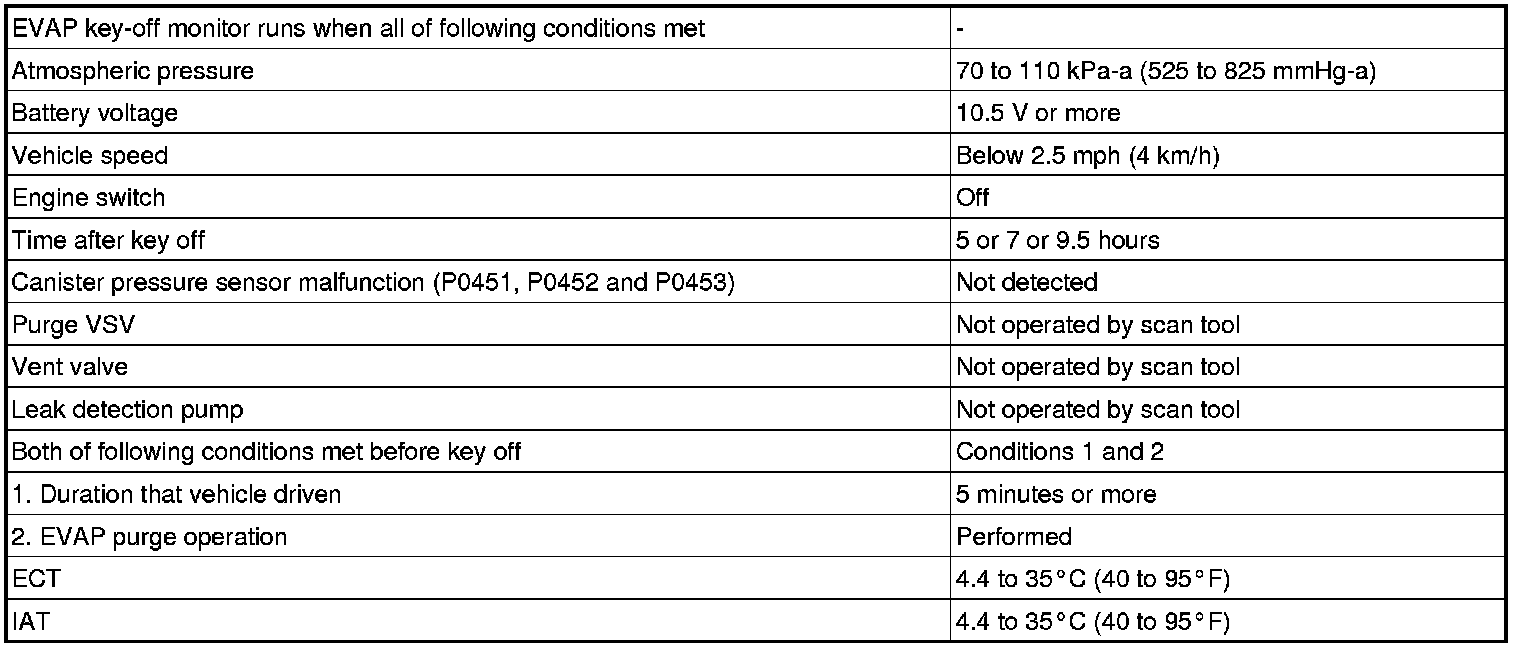 | EVAP key-off monitor runs when all of following conditions met | - |
|---|---|
| Atmospheric pressure | 70 to 110 kPa-a (525 to 825 mmHg-a) |
| Battery voltage | 10.5 V or more |
| Vehicle speed | Below 2.5 mph (4 km/h) |
| Engine switch | Off |
| Time after key off | 5 or 7 or 9.5 hours |
| Canister pressure sensor malfunction (P0451, P0452 and P0453) | Not detected |
| Purge VSV | Not operated by scan tool |
| Vent valve | Not operated by scan tool |
| Leak detection pump | Not operated by scan tool |
| Both of following conditions met before key off | Conditions 1 and 2 |
| 1. Duration that vehicle driven | 5 minutes or more |
| 2. EVAP purge operation | Performed |
| ECT | 4.4 to 35°C (40 to 95°F) |
| IAT | 4.4 to 35°C (40 to 95°F) |